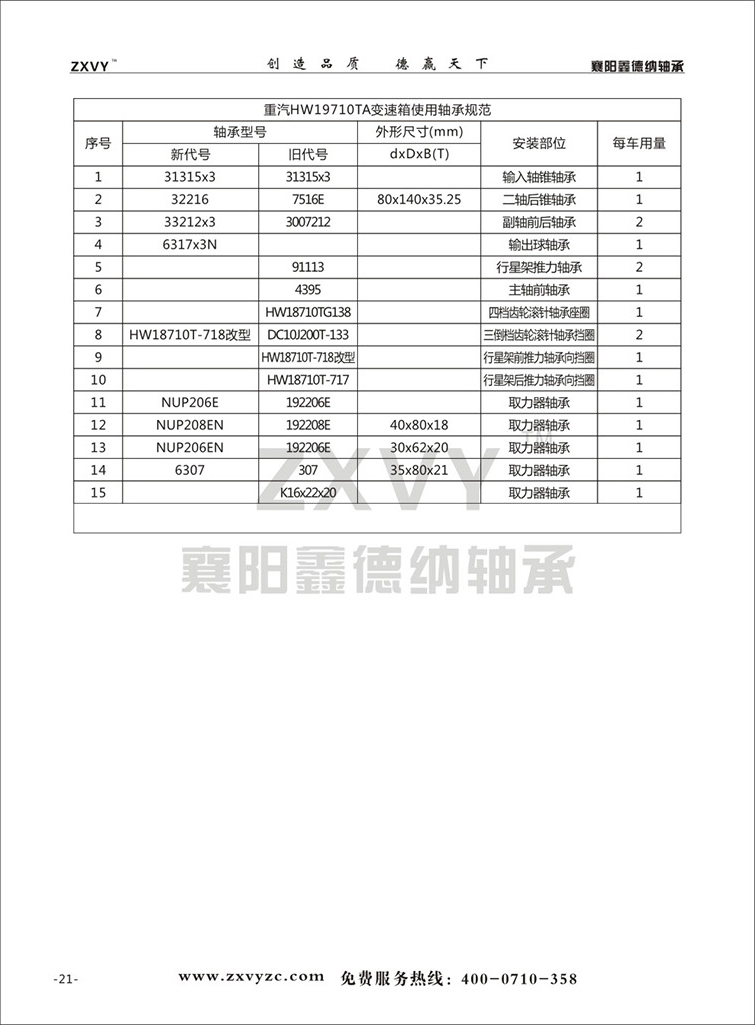 ZXVY™ 创造品质 德赢天下 襄阳鑫德纳轴承

重汽HW19710TA变速箱使用轴承规范

| 序号 | 轴承型号 新代号 | 轴承型号 旧代号 | 外形尺寸(mm) dxDxB(T) | 安装部位 | 每车用量 |
|---|---|---|---|---|---|
| 1 | 31315x3 | 31315x3 | | 输入轴锥轴承 | 1 |
| 2 | 32216 | 7516E | 80x140x35.25 | 二轴后锥轴承 | 1 |
| 3 | 33212x3 | 3007212 | | 副轴前后轴承 | 2 |
| 4 | 6317x3N | | | 输出球轴承 | 1 |
| 5 | | 91113 | | 行星架推力轴承 | 2 |
| 6 | | 4395 | | 主轴前轴承 | 1 |
| 7 | | HW18710TG138 | | 四档齿轮滚针轴承座圈 | 1 |
| 8 | HW18710T-718改型 | DC10J200T-133 | | 三倒档齿轮滚针轴承挡圈 | 2 |
| 9 | | HW18710T-718改型 | | 行星架前推力轴承向挡圈 | 1 |
| 10 | | HW18710T-717 | | 行星架后推力轴承向挡圈 | 1 |
| 11 | NUP206E | 192206E | | 取力器轴承 | 1 |
| 12 | NUP208EN | 192208E | 40x80x18 | 取力器轴承 | 1 |
| 13 | NUP206EN | 192206E | 30x62x20 | 取力器轴承 | 1 |
| 14 | 6307 | 307 | 35x80x21 | 取力器轴承 | 1 |
| 15 | | K16x22x20 | | 取力器轴承 | 1 |

ZXVY
襄阳鑫德纳轴承

-21- www.zxvyzc.com 免费服务热线：400-0710-358